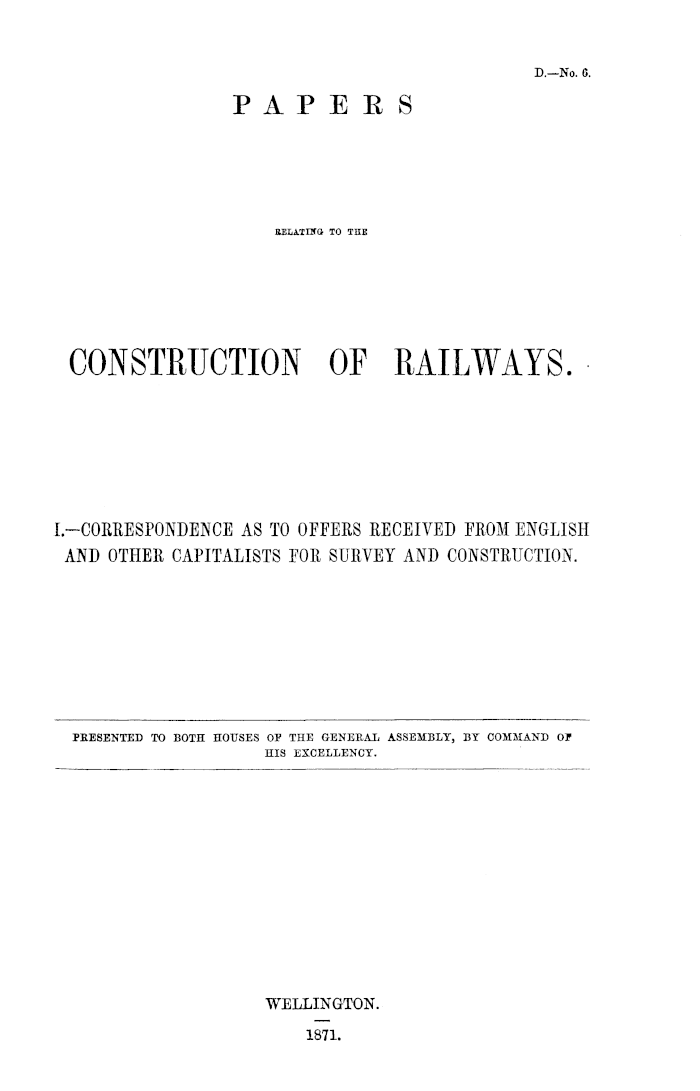 D.—No. 6.

PAPERS

RELATING TO THE

CONSTRUCTION OF RAILWAYS.

I.—CORRESPONDENCE AS TO OFFERS RECEIVED FROM ENGLISH AND OTHER CAPITALISTS FOR SURVEY AND CONSTRUCTION.

PRESENTED TO BOTH HOUSES OF THE GENERAL ASSEMBLY, BY COMMAND OF HIS EXCELLENCY.

WELLINGTON.

1871.